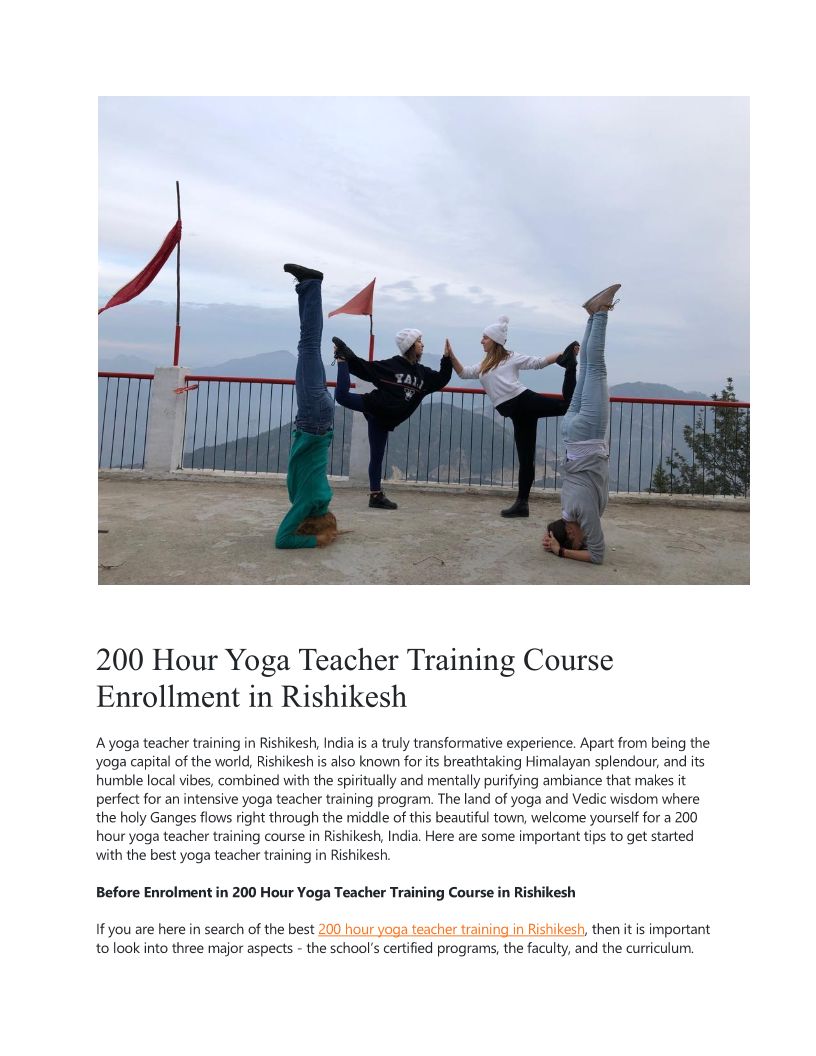 200 Hour Yoga Teacher Training Course Enrollment in Rishikesh

A yoga teacher training in Rishikesh, India is a truly transformative experience. Apart from being the yoga capital of the world, Rishikesh is also known for its breathtaking Himalayan splendour, and its humble local vibes, combined with the spiritually and mentally purifying ambiance that makes it perfect for an intensive yoga teacher training program. The land of yoga and Vedic wisdom where the holy Ganges flows right through the middle of this beautiful town, welcome yourself for a 200 hour yoga teacher training course in Rishikesh, India. Here are some important tips to get started with the best yoga teacher training in Rishikesh.

Before Enrolment in 200 Hour Yoga Teacher Training Course in Rishikesh

If you are here in search of the best 200 hour yoga teacher training in Rishikesh, then it is important to look into three major aspects - the school's certified programs, the faculty, and the curriculum.